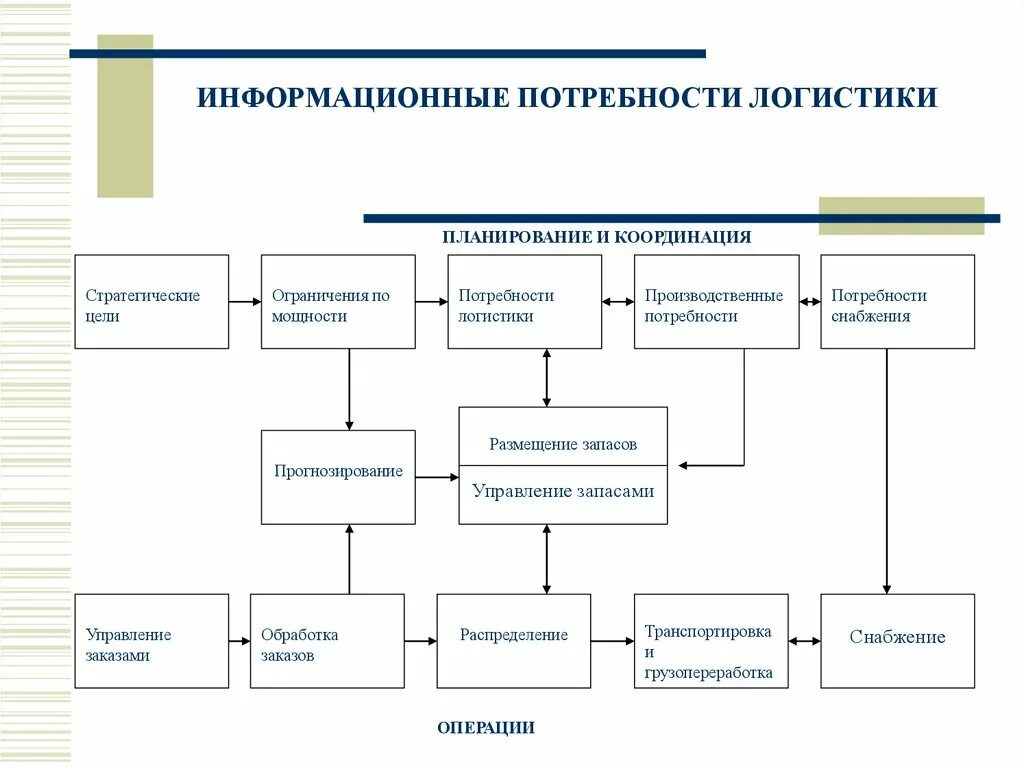 ИНФОРМАЦИОННЫЕ ПОТРЕБНОСТИ ЛОГИСТИКИ

ПЛАНИРОВАНИЕ И КООРДИНАЦИЯ

Стратегические цели

Ограничения по мощности

Потребности логистики

Производственные потребности

Потребности снабжения

Прогнозирование

Размещение запасов

Управление запасами

Управление заказами

Обработка заказов

Распределение

Транспортировка и грузопереработка

Снабжение

ОПЕРАЦИИ